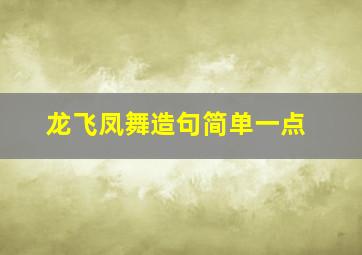 龙飞凤舞造句简单一点